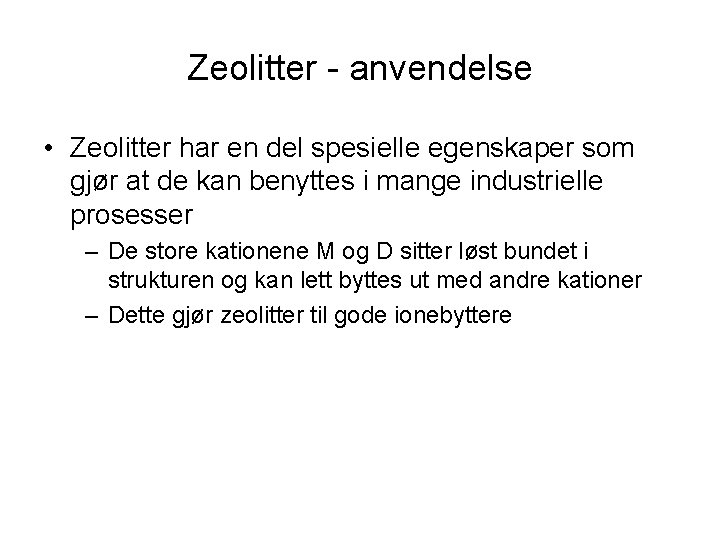 Zeolitter - anvendelse

• Zeolitter har en del spesielle egenskaper som gjør at de kan benyttes i mange industrielle prosesser

– De store kationene M og D sitter løst bundet i strukturen og kan lett byttes ut med andre kationer

– Dette gjør zeolitter til gode ionebyttere